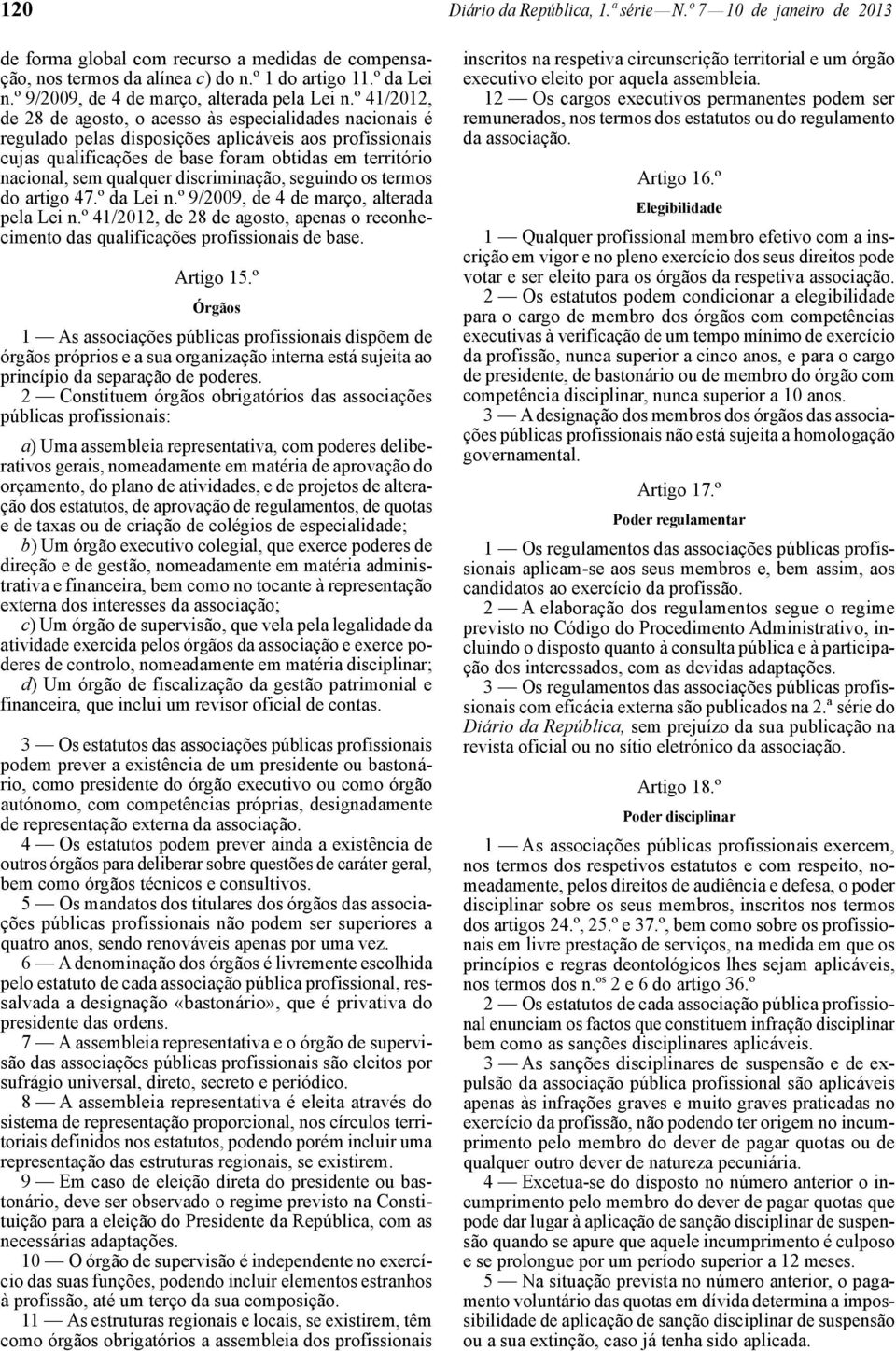 120 Diário da República, 1.ª série — N.º 7 — 10 de janeiro de 2013

de forma global com recurso a medidas de compensação, nos termos da alínea c) do n.º 1 do artigo 11.º da Lei n.º 9/2009, de 4 de março, alterada pela Lei n.º 41/2012, de 28 de agosto, o acesso às especialidades nacionais é regulado pelas disposições aplicáveis aos profissionais cujas qualificações de base foram obtidas em território nacional, sem qualquer discriminação, seguindo os termos do artigo 47.º da Lei n.º 9/2009, de 4 de março, alterada pela Lei n.º 41/2012, de 28 de agosto, apenas o reconhecimento das qualificações profissionais de base.

Artigo 15.º

Órgãos

1 — As associações públicas profissionais dispõem de órgãos próprios e a sua organização interna está sujeita ao princípio da separação de poderes.

2 — Constituem órgãos obrigatórios das associações públicas profissionais:

a) Uma assembleia representativa, com poderes deliberativos gerais, nomeadamente em matéria de aprovação do orçamento, do plano de atividades, e de projetos de alteração dos estatutos, de aprovação de regulamentos, de quotas e de taxas ou de criação de colégios de especialidade;
b) Um órgão executivo colegial, que exerce poderes de direção e de gestão, nomeadamente em matéria administrativa e financeira, bem como no tocante à representação externa dos interesses da associação;
c) Um órgão de supervisão, que vela pela legalidade da atividade exercida pelos órgãos da associação e exerce poderes de controlo, nomeadamente em matéria disciplinar;
d) Um órgão de fiscalização da gestão patrimonial e financeira, que inclui um revisor oficial de contas.

3 — Os estatutos das associações públicas profissionais podem prever a existência de um presidente ou bastonário, como presidente do órgão executivo ou como órgão autónomo, com competências próprias, designadamente de representação externa da associação.

4 — Os estatutos podem prever ainda a existência de outros órgãos para deliberar sobre questões de caráter geral, bem como órgãos técnicos e consultivos.

5 — Os mandatos dos titulares dos órgãos das associações públicas profissionais não podem ser superiores a quatro anos, sendo renováveis apenas por uma vez.

6 — A denominação dos órgãos é livremente escolhida pelo estatuto de cada associação pública profissional, ressalvada a designação «bastonário», que é privativa do presidente das ordens.

7 — A assembleia representativa e o órgão de supervisão das associações públicas profissionais são eleitos por sufrágio universal, direto, secreto e periódico.

8 — A assembleia representativa é eleita através do sistema de representação proporcional, nos círculos territoriais definidos nos estatutos, podendo porém incluir uma representação das estruturas regionais, se existirem.

9 — Em caso de eleição direta do presidente ou bastonário, deve ser observado o regime previsto na Constituição para a eleição do Presidente da República, com as necessárias adaptações.

10 — O órgão de supervisão é independente no exercício das suas funções, podendo incluir elementos estranhos à profissão, até um terço da sua composição.

11 — As estruturas regionais e locais, se existirem, têm como órgãos obrigatórios a assembleia dos profissionais inscritos na respetiva circunscrição territorial e um órgão executivo eleito por aquela assembleia.

12 — Os cargos executivos permanentes podem ser remunerados, nos termos dos estatutos ou do regulamento da associação.

Artigo 16.º

Elegibilidade

1 — Qualquer profissional membro efetivo com a inscrição em vigor e no pleno exercício dos seus direitos pode votar e ser eleito para os órgãos da respetiva associação.

2 — Os estatutos podem condicionar a elegibilidade para o cargo de membro dos órgãos com competências executivas à verificação de um tempo mínimo de exercício da profissão, nunca superior a cinco anos, e para o cargo de presidente, de bastonário ou de membro do órgão com competência disciplinar, nunca superior a 10 anos.

3 — A designação dos membros dos órgãos das associações públicas profissionais não está sujeita a homologação governamental.

Artigo 17.º

Poder regulamentar

1 — Os regulamentos das associações públicas profissionais aplicam-se aos seus membros e, bem assim, aos candidatos ao exercício da profissão.

2 — A elaboração dos regulamentos segue o regime previsto no Código do Procedimento Administrativo, incluindo o disposto quanto à consulta pública e à participação dos interessados, com as devidas adaptações.

3 — Os regulamentos das associações públicas profissionais com eficácia externa são publicados na 2.ª série do Diário da República, sem prejuízo da sua publicação na revista oficial ou no sítio eletrónico da associação.

Artigo 18.º

Poder disciplinar

1 — As associações públicas profissionais exercem, nos termos dos respetivos estatutos e com respeito, nomeadamente, pelos direitos de audiência e defesa, o poder disciplinar sobre os seus membros, inscritos nos termos dos artigos 24.º, 25.º e 37.º, bem como sobre os profissionais em livre prestação de serviços, na medida em que os princípios e regras deontológicos lhes sejam aplicáveis, nos termos dos n.ºs 2 e 6 do artigo 36.º

2 — Os estatutos de cada associação pública profissional enunciam os factos que constituem infração disciplinar bem como as sanções disciplinares aplicáveis.

3 — As sanções disciplinares de suspensão e de expulsão da associação pública profissional são aplicáveis apenas às infrações graves e muito graves praticadas no exercício da profissão, não podendo ter origem no incumprimento pelo membro do dever de pagar quotas ou de qualquer outro dever de natureza pecuniária.

4 — Excetua-se do disposto no número anterior o incumprimento pelo membro do dever de pagar quotas que pode dar lugar à aplicação de sanção disciplinar de suspensão quando se apure que aquele incumprimento é culposo e se prolongue por um período superior a 12 meses.

5 — Na situação prevista no número anterior, o pagamento voluntário das quotas em dívida determina a impossibilidade de aplicação de sanção disciplinar de suspensão ou a sua extinção, caso já tenha sido aplicada.